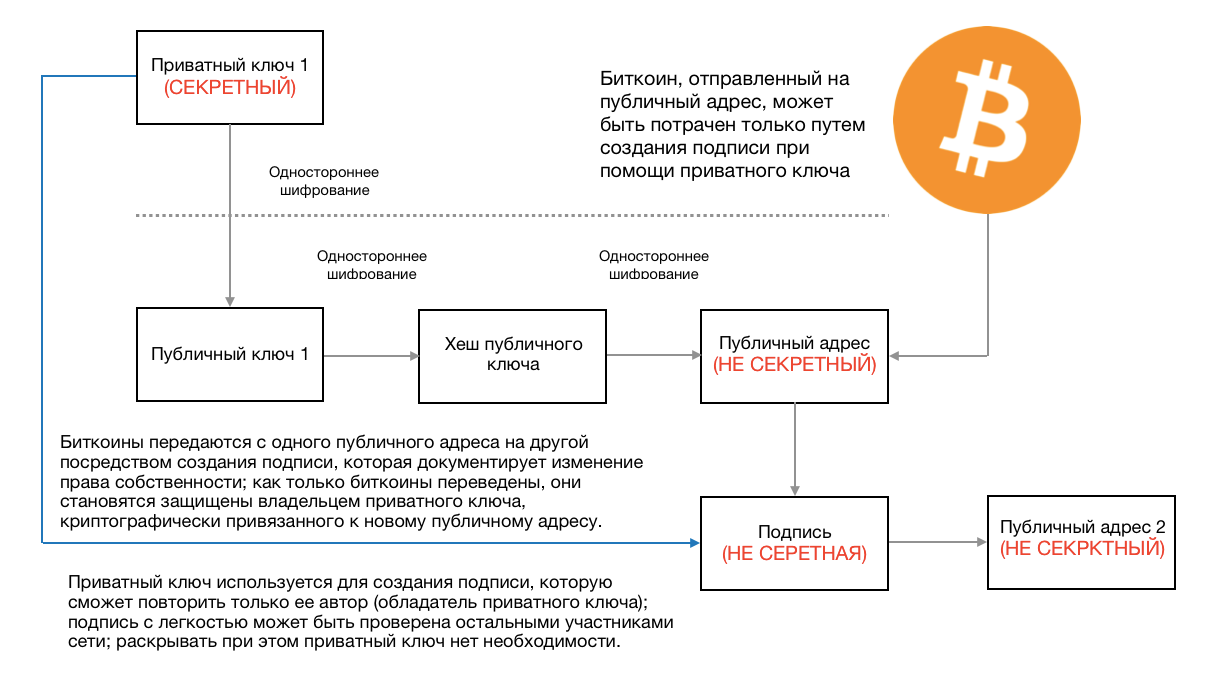 Приватный ключ 1
(СЕКРЕТНЫЙ)

Биткоин, отправленный на публичный адрес, может быть потрачен только путем создания подписи при помощи приватного ключа

Одностороннее шифрование

Одностороннее шифрование

Одностороннее шифрование

Публичный ключ 1

Хеш публичного ключа

Публичный адрес
(НЕ СЕКРЕТНЫЙ)

Биткоины передаются с одного публичного адреса на другой посредством создания подписи, которая документирует изменение права собственности; как только биткоины переведены, они становятся защищены владельцем приватного ключа, криптографически привязанного к новому публичному адресу.

Подпись
(НЕ СЕРЕТНАЯ)

Публичный адрес 2
(НЕ СЕКРКТНЫЙ)

Приватный ключ используется для создания подписи, которую сможет повторить только ее автор (обладатель приватного ключа); подпись с легкостью может быть проверена остальными участниками сети; раскрывать при этом приватный ключ нет необходимости.